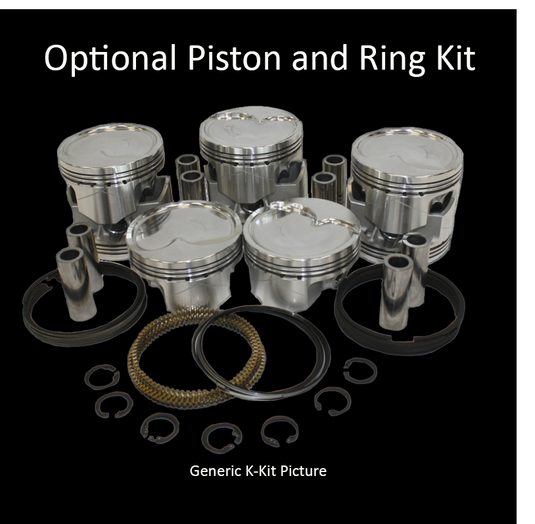 Optional Piston and Ring Kit

Generic K-Kit Picture